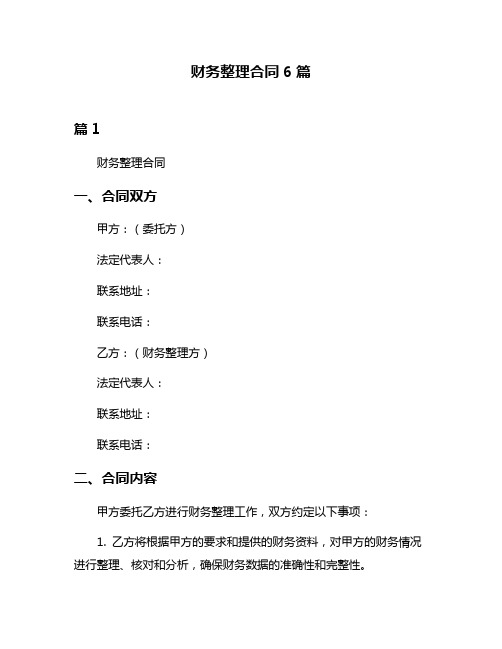 财务整理合同 6 篇

篇 1

财务整理合同

一、合同双方

甲方：（委托方）

法定代表人：

联系地址：

联系电话：

乙方：（财务整理方）

法定代表人：

联系地址：

联系电话：

二、合同内容

甲方委托乙方进行财务整理工作，双方约定以下事项：

1. 乙方将根据甲方的要求和提供的财务资料，对甲方的财务情况进行整理、核对和分析，确保财务数据的准确性和完整性。